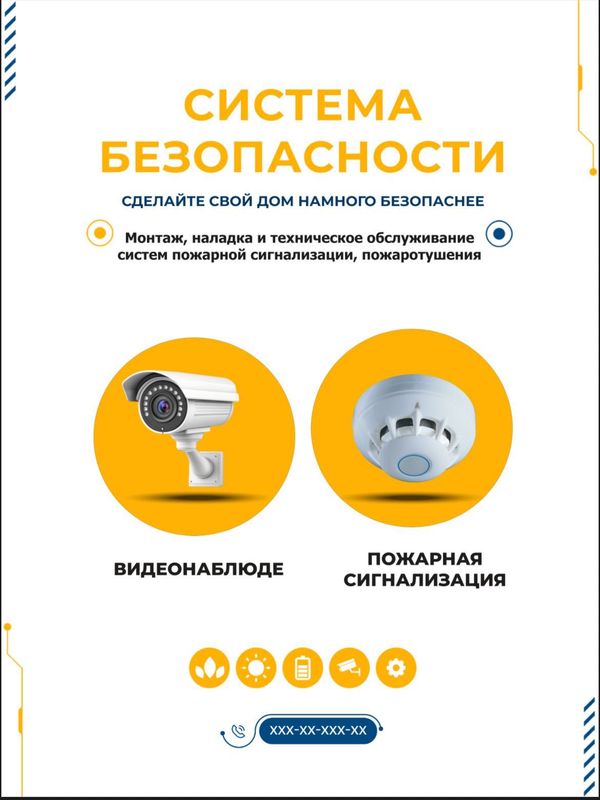 СИСТЕМА БЕЗОПАСНОСТИ

СДЕЛАЙТЕ СВОЙ ДОМ НАМНОГО БЕЗОПАСНЕЕ

Монтаж, наладка и техническое обслуживание систем пожарной сигнализации, пожаротушения

ВИДЕОНАБЛЮДЕ

ПОЖАРНАЯ СИГНАЛИЗАЦИЯ

XXX-XX-XXX-XX